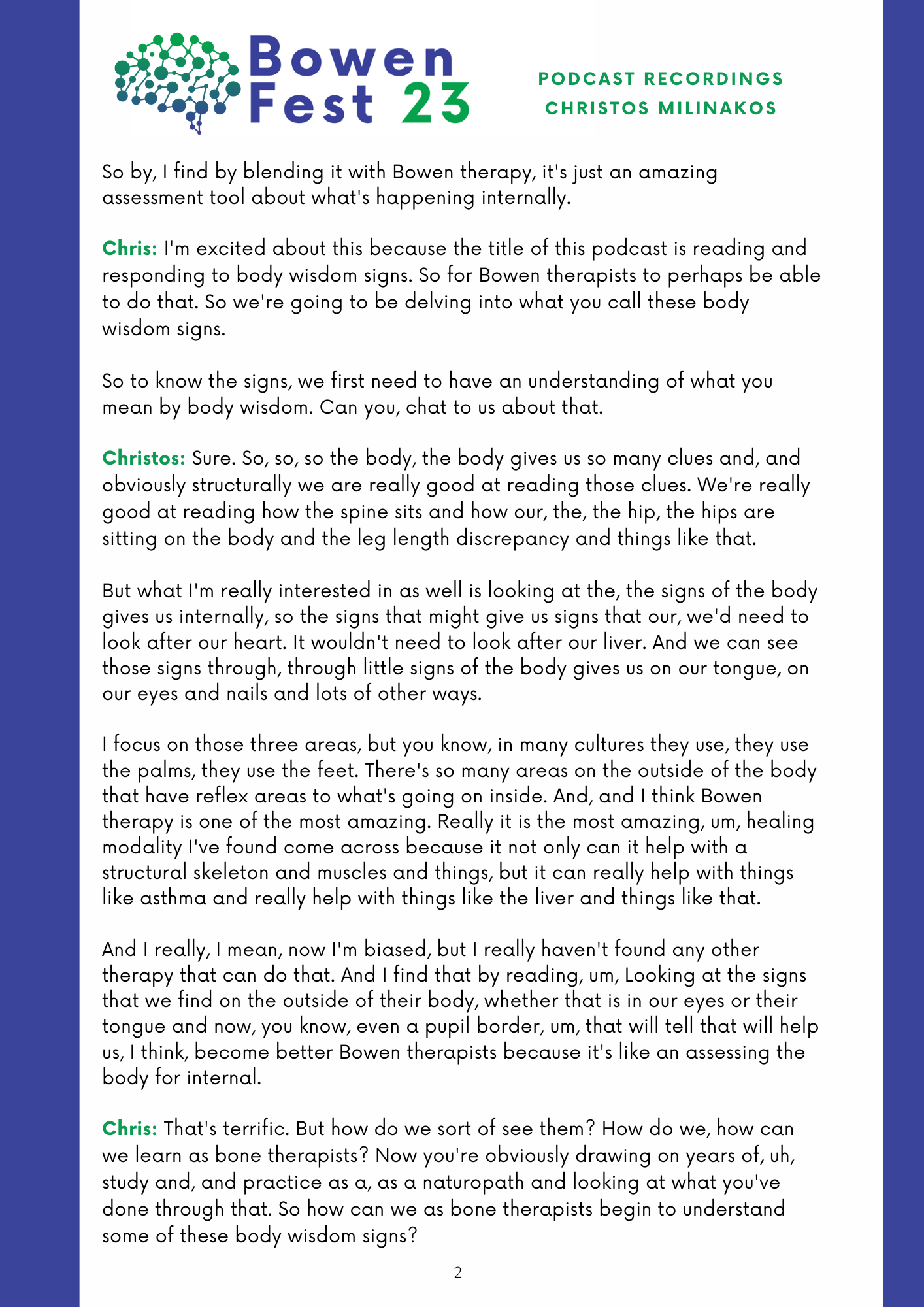 Bowen
Fest 23

PODCAST RECORDINGS
CHRISTOS MILINAKOS

So by, I find by blending it with Bowen therapy, it's just an amazing assessment tool about what's happening internally.

Chris: I'm excited about this because the title of this podcast is reading and responding to body wisdom signs. So for Bowen therapists to perhaps be able to do that. So we're going to be delving into what you call these body wisdom signs.

So to know the signs, we first need to have an understanding of what you mean by body wisdom. Can you, chat to us about that.

Christos: Sure. So, so, so the body, the body gives us so many clues and, and obviously structurally we are really good at reading those clues. We're really good at reading how the spine sits and how our, the, the hip, the hips are sitting on the body and the leg length discrepancy and things like that.

But what I'm really interested in as well is looking at the, the signs of the body gives us internally, so the signs that might give us signs that our, we'd need to look after our heart. It wouldn't need to look after our liver. And we can see those signs through, through little signs of the body gives us on our tongue, on our eyes and nails and lots of other ways.

I focus on those three areas, but you know, in many cultures they use, they use the palms, they use the feet. There's so many areas on the outside of the body that have reflex areas to what's going on inside. And, and I think Bowen therapy is one of the most amazing. Really it is the most amazing, um, healing modality I've found come across because it not only can it help with a structural skeleton and muscles and things, but it can really help with things like asthma and really help with things like the liver and things like that.

And I really, I mean, now I'm biased, but I really haven't found any other therapy that can do that. And I find that by reading, um, Looking at the signs that we find on the outside of their body, whether that is in our eyes or their tongue and now, you know, even a pupil border, um, that will tell that will help us, I think, become better Bowen therapists because it's like an assessing the body for internal.

Chris: That's terrific. But how do we sort of see them? How do we, how can we learn as bone therapists? Now you're obviously drawing on years of, uh, study and, and practice as a, as a naturopath and looking at what you've done through that. So how can we as bone therapists begin to understand some of these body wisdom signs?

2